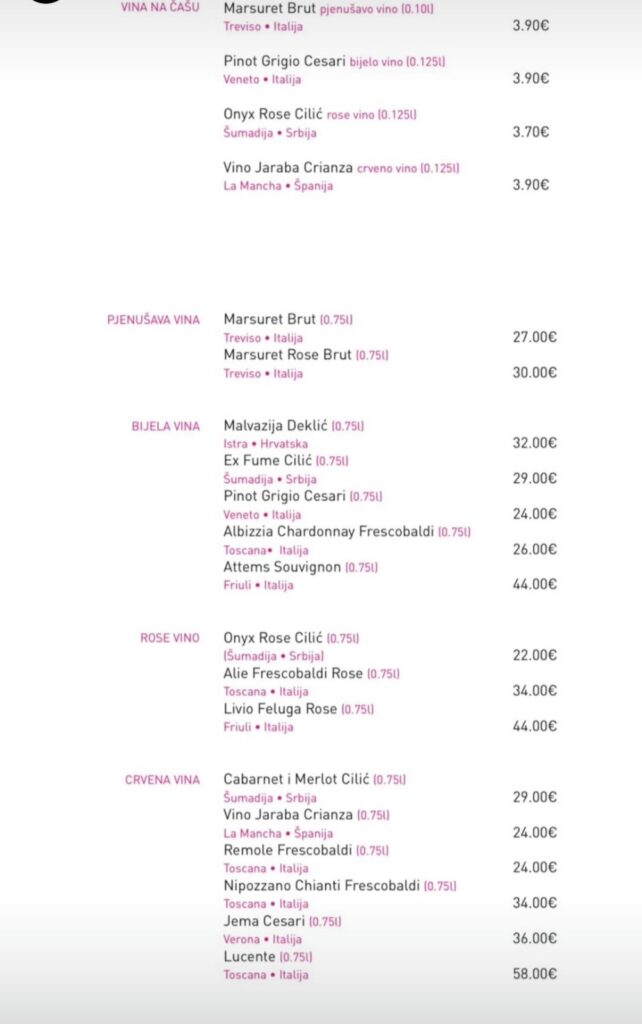 VINA NA ČAŠU
Marsuret Brut pjenušavo vino (0.10l)
Treviso • Italija
3.90€

Pinot Grigio Cesari bijelo vino (0.125l)
Veneto • Italija
3.90€

Onyx Rose Cilić rose vino (0.125l)
Šumadija • Srbija
3.70€

Vino Jaraba Crianza crveno vino (0.125l)
La Mancha • Španija
3.90€

PJENUŠAVA VINA
Marsuret Brut (0.75l)
Treviso • Italija
27.00€
Marsuret Rose Brut (0.75l)
Treviso • Italija
30.00€

BIJELA VINA
Malvazija Deklić (0.75l)
Istra • Hrvatska
32.00€
Ex Fume Cilić (0.75l)
Šumadija • Srbija
29.00€
Pinot Grigio Cesari (0.75l)
Veneto • Italija
24.00€
Albizzia Chardonnay Frescobaldi (0.75l)
Toscana• Italija
26.00€
Attems Souvignon (0.75l)
Friuli • Italija
44.00€

ROSE VINO
Onyx Rose Cilić (0.75l)
(Šumadija • Srbija)
22.00€
Alie Frescobaldi Rose (0.75l)
Toscana • Italija
34.00€
Livio Feluga Rose (0.75l)
Friuli • Italija
44.00€

CRVENA VINA
Cabarnet i Merlot Cilić (0.75l)
Šumadija • Srbija
29.00€
Vino Jaraba Crianza (0.75l)
La Mancha • Španija
24.00€
Remole Frescobaldi (0.75l)
Toscana • Italija
24.00€
Nipozzano Chianti Frescobaldi (0.75l)
Toscana • Italija
34.00€
Jema Cesari (0.75l)
Verona • Italija
36.00€
Lucente (0.75l)
Toscana • Italija
58.00€